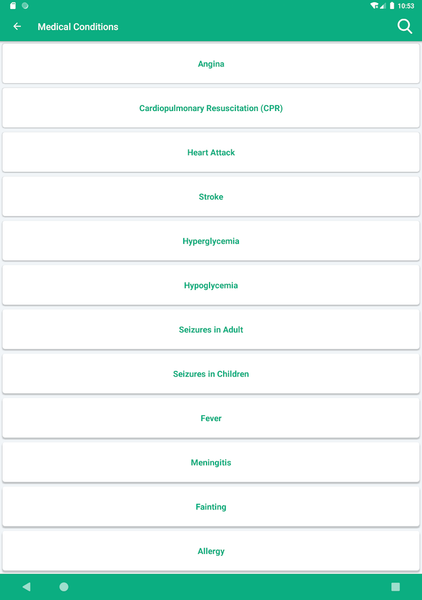 10:53

Medical Conditions

Angina

Cardiopulmonary Resuscitation (CPR)

Heart Attack

Stroke

Hyperglycemia

Hypoglycemia

Seizures in Adult

Seizures in Children

Fever

Meningitis

Fainting

Allergy